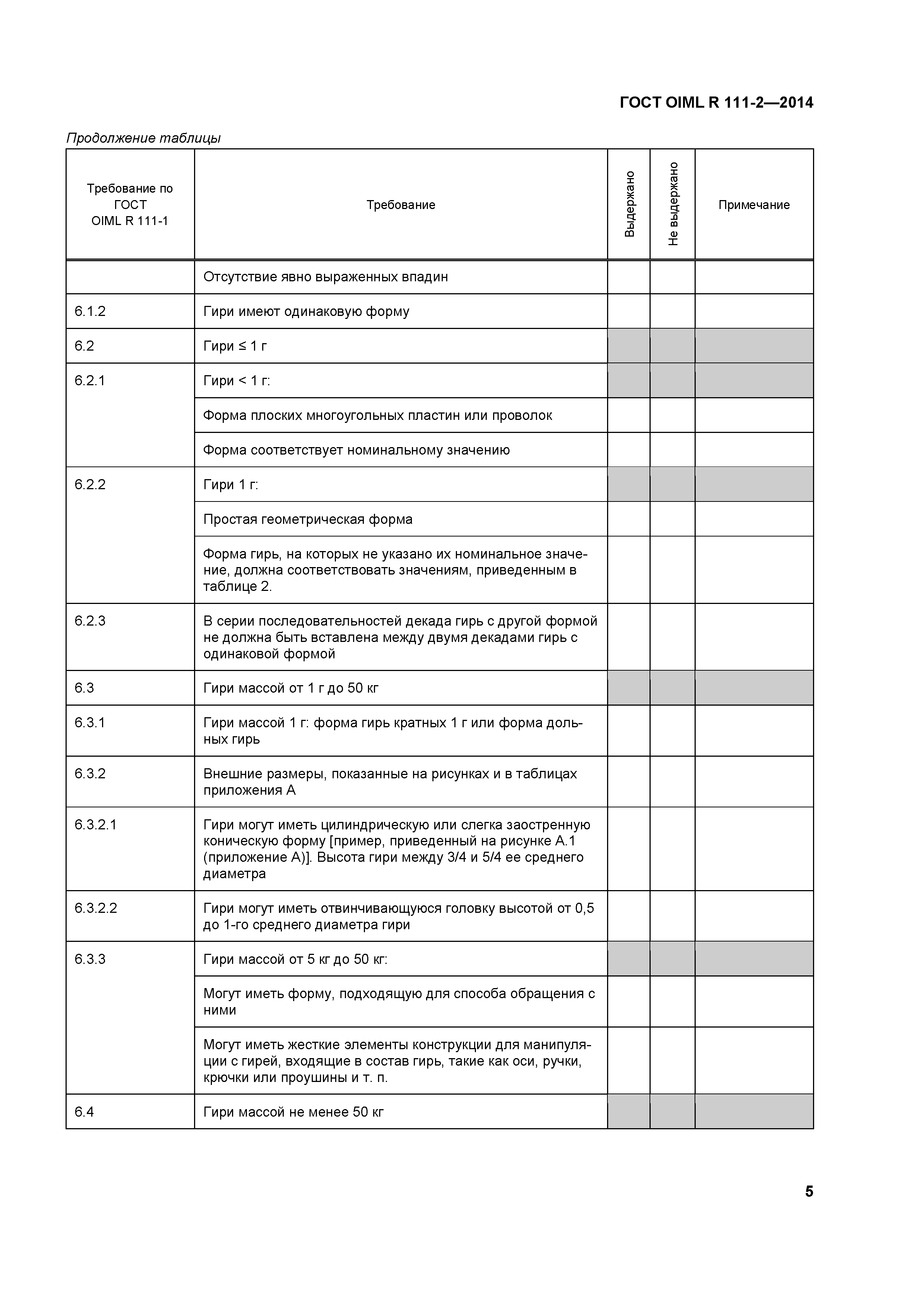 ГОСТ OIML R 111-2—2014

Продолжение таблицы

| Требование по ГОСТ OIML R 111-1 | Требование | Выдержано | Не выдержано | Примечание |
|---|---|---|---|---|
| | Отсутствие явно выраженных впадин | | | |
| 6.1.2 | Гири имеют одинаковую форму | | | |
| 6.2 | Гири ≤ 1 г | | | |
| 6.2.1 | Гири < 1 г: | | | |
| | Форма плоских многоугольных пластин или проволок | | | |
| | Форма соответствует номинальному значению | | | |
| 6.2.2 | Гири 1 г: | | | |
| | Простая геометрическая форма | | | |
| | Форма гирь, на которых не указано их номинальное значение, должна соответствовать значениям, приведенным в таблице 2. | | | |
| 6.2.3 | В серии последовательностей декада гирь с другой формой не должна быть вставлена между двумя декадами гирь с одинаковой формой | | | |
| 6.3 | Гири массой от 1 г до 50 кг | | | |
| 6.3.1 | Гири массой 1 г: форма гирь кратных 1 г или форма дольных гирь | | | |
| 6.3.2 | Внешние размеры, показанные на рисунках и в таблицах приложения А | | | |
| 6.3.2.1 | Гири могут иметь цилиндрическую или слегка заостренную коническую форму [пример, приведенный на рисунке А.1 (приложение А)]. Высота гири между 3/4 и 5/4 ее среднего диаметра | | | |
| 6.3.2.2 | Гири могут иметь отвинчивающуюся головку высотой от 0,5 до 1-го среднего диаметра гири | | | |
| 6.3.3 | Гири массой от 5 кг до 50 кг: | | | |
| | Могут иметь форму, подходящую для способа обращения с ними | | | |
| | Могут иметь жесткие элементы конструкции для манипуляции с гирей, входящие в состав гирь, такие как оси, ручки, крючки или проушины и т. п. | | | |
| 6.4 | Гири массой не менее 50 кг | | | |

5